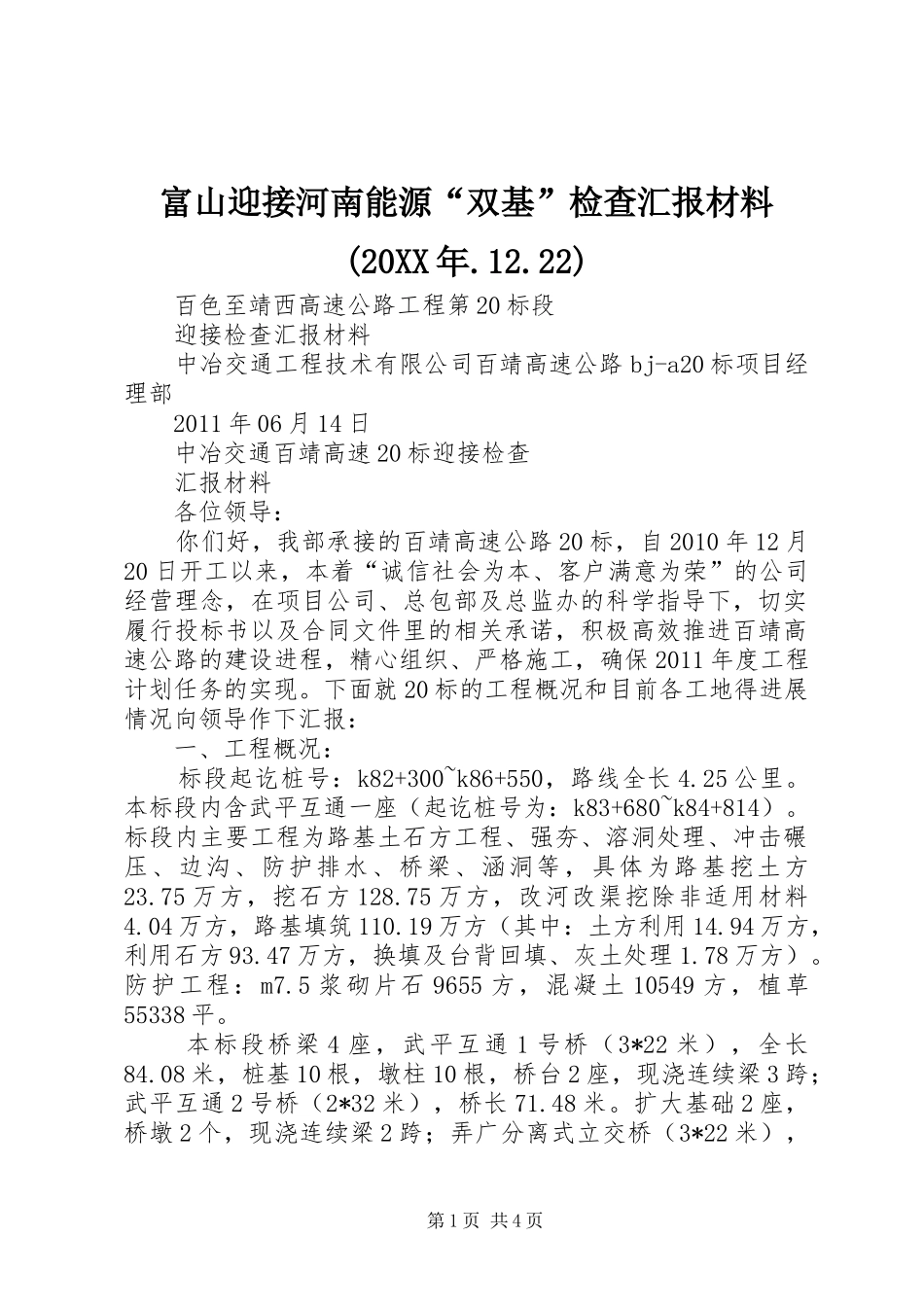 富山迎接河南能源“双基”检查汇报材料

(20XX年.12.22)

百色至靖西高速公路工程第20标段

迎接检查汇报材料

中冶交通工程技术有限公司百靖高速公路bj-a20标项目经理部

2011年06月14日

中冶交通百靖高速20标迎接检查

汇报材料

各位领导：

你们好，我部承接的百靖高速公路20标，自2010年12月20日开工以来，本着“诚信社会为本、客户满意为荣”的公司经营理念，在项目公司、总包部及总监办的科学指导下，切实履行投标书以及合同文件里的相关承诺，积极高效推进百靖高速公路的建设进程，精心组织、严格施工，确保2011年度工程计划任务的实现。下面就20标的工程概况和目前各工地得进展情况向领导作下汇报：

一、工程概况：

标段起讫桩号：k82+300~k86+550，路线全长4.25公里。本标段内含武平互通一座（起讫桩号为：k83+680~k84+814）。标段内主要工程为路基土石方工程、强夯、溶洞处理、冲击碾压、边沟、防护排水、桥梁、涵洞等，具体为路基挖土方23.75万方，挖石方128.75万方，改河改渠挖除非适用材料4.04万方，路基填筑110.19万方（其中：土方利用14.94万方，利用石方93.47万方，换填及台背回填、灰土处理1.78万方）。防护工程：m7.5浆砌片石9655方，混凝土10549方，植草55338平。

本标段桥梁4座，武平互通1号桥（3*22米），全长84.08米，桩基10根，墩柱10根，桥台2座，现浇连续梁3跨；武平互通2号桥（2*32米），桥长71.48米。扩大基础2座，桥墩2个，现浇连续梁2跨；弄广分离式立交桥（3*22米），

第1页 共4页